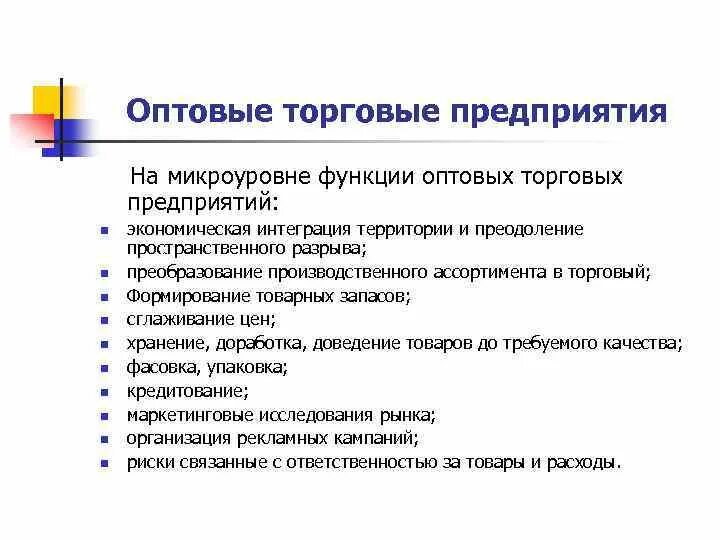 Оптовые торговые предприятия

На микроуровне функции оптовых торговых предприятий:

- экономическая интеграция территории и преодоление пространственного разрыва;
- преобразование производственного ассортимента в торговый;
- Формирование товарных запасов;
- сглаживание цен;
- хранение, доработка, доведение товаров до требуемого качества;
- фасовка, упаковка;
- кредитование;
- маркетинговые исследования рынка;
- организация рекламных кампаний;
- риски связанные с ответственностью за товары и расходы.